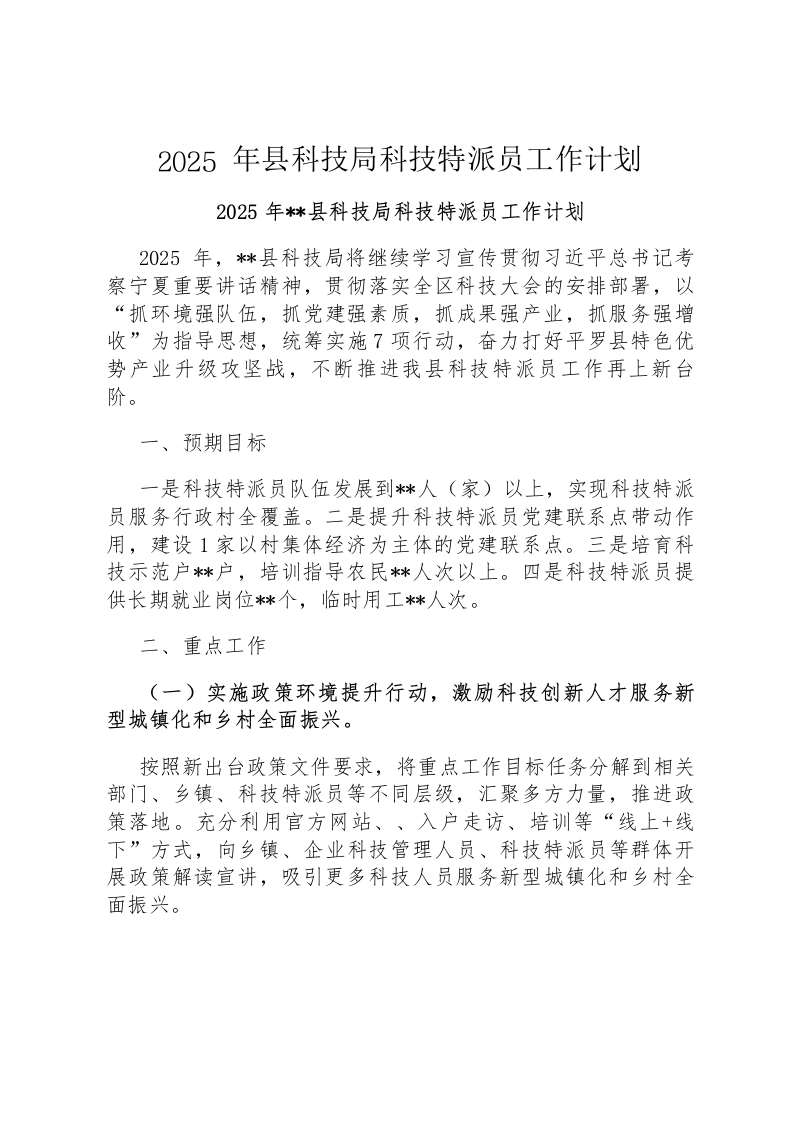 2025 年县科技局科技特派员工作计划

2025 年**县科技局科技特派员工作计划

2025 年，**县科技局将继续学习宣传贯彻习近平总书记考察宁夏重要讲话精神，贯彻落实全区科技大会的安排部署，以“抓环境强队伍，抓党建强素质，抓成果强产业，抓服务强增收”为指导思想，统筹实施 7 项行动，奋力打好平罗县特色优势产业升级攻坚战，不断推进我县科技特派员工作再上新台阶。

一、预期目标

一是科技特派员队伍发展到**人（家）以上，实现科技特派员服务行政村全覆盖。二是提升科技特派员党建联系点带动作用，建设 1 家以村集体经济为主体的党建联系点。三是培育科技示范户**户，培训指导农民**人次以上。四是科技特派员提供长期就业岗位**个，临时用工**人次。

二、重点工作

（一）实施政策环境提升行动，激励科技创新人才服务新型城镇化和乡村全面振兴。

按照新出台政策文件要求，将重点工作目标任务分解到相关部门、乡镇、科技特派员等不同层级，汇聚多方力量，推进政策落地。充分利用官方网站、、入户走访、培训等“线上+线下”方式，向乡镇、企业科技管理人员、科技特派员等群体开展政策解读宣讲，吸引更多科技人员服务新型城镇化和乡村全面振兴。